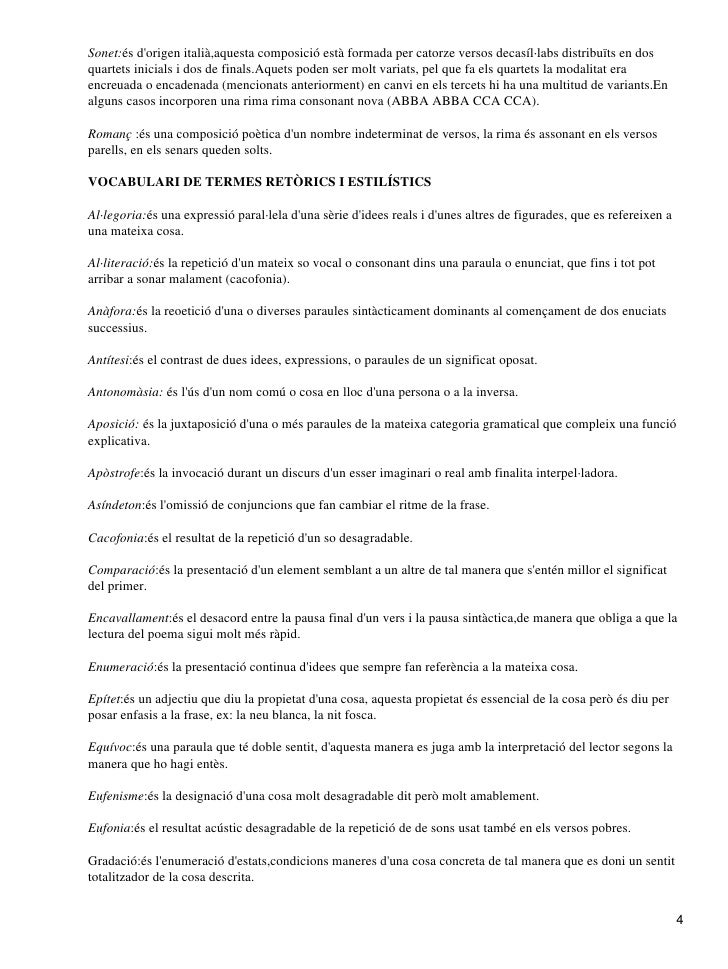 Sonet:és d'origen italià,aquesta composició està formada per catorze versos decasíl·labs distribuïts en dos quartets inicials i dos de finals.Aquets poden ser molt variats, pel que fa els quartets la modalitat era encreuada o encadenada (mencionats anteriorment) en canvi en els tercets hi ha una multitud de variants.En alguns casos incorporen una rima rima consonant nova (ABBA ABBA CCA CCA).

Romanç :és una composició poètica d'un nombre indeterminat de versos, la rima és assonant en els versos parells, en els senars queden solts.

VOCABULARI DE TERMES RETÒRICS I ESTILÍSTICS

Al·legoria:és una expressió paral·lela d'una sèrie d'idees reals i d'unes altres de figurades, que es refereixen a una mateixa cosa.

Al·literació:és la repetició d'un mateix so vocal o consonant dins una paraula o enunciat, que fins i tot pot arribar a sonar malament (cacofonia).

Anàfora:és la reoetició d'una o diverses paraules sintàcticament dominants al començament de dos enuciats successius.

Antítesi:és el contrast de dues idees, expressions, o paraules de un significat oposat.

Antonomàsia: és l'ús d'un nom comú o cosa en lloc d'una persona o a la inversa.

Aposició: és la juxtaposició d'una o més paraules de la mateixa categoria gramatical que compleix una funció explicativa.

Apòstrofe:és la invocació durant un discurs d'un esser imaginari o real amb finalita interpel·ladora.

Asíndeton:és l'omissió de conjuncions que fan cambiar el ritme de la frase.

Cacofonia:és el resultat de la repetició d'un so desagradable.

Comparació:és la presentació d'un element semblant a un altre de tal manera que s'entén millor el significat del primer.

Encavallament:és el desacord entre la pausa final d'un vers i la pausa sintàctica,de manera que obliga a que la lectura del poema sigui molt més ràpid.

Enumeració:és la presentació continua d'idees que sempre fan referència a la mateixa cosa.

Epítet:és un adjectiu que diu la propietat d'una cosa, aquesta propietat és essencial de la cosa però és diu per posar enfasis a la frase, ex: la neu blanca, la nit fosca.

Equívoc:és una paraula que té doble sentit, d'aquesta manera es juga amb la interpretació del lector segons la manera que ho hagi entès.

Eufenisme:és la designació d'una cosa molt desagradable dit però molt amablement.

Eufonia:és el resultat acústic desagradable de la repetició de de sons usat també en els versos pobres.

Gradació:és l'enumeració d'estats,condicions maneres d'una cosa concreta de tal manera que es doni un sentit totalitzador de la cosa descrita.

4